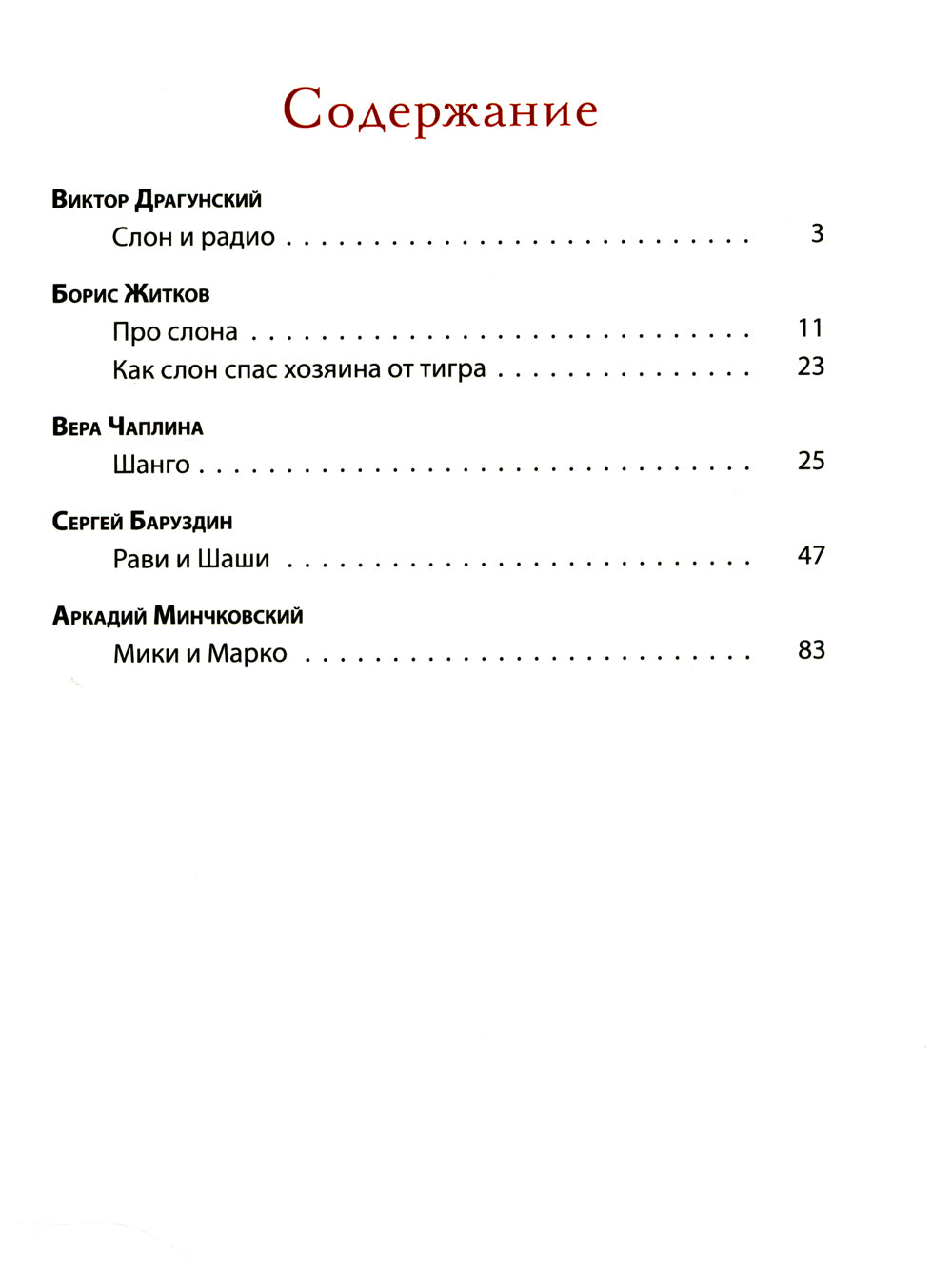 Содержание

Виктор Драгунский
Слон и радио 3

Борис Житков
Про слона 11
Как слон спас хозяина от тигра 23

Вера Чаплина
Шанго 25

Сергей Баруздин
Рави и Шаши 47

Аркадий Минчковский
Мики и Марко 83